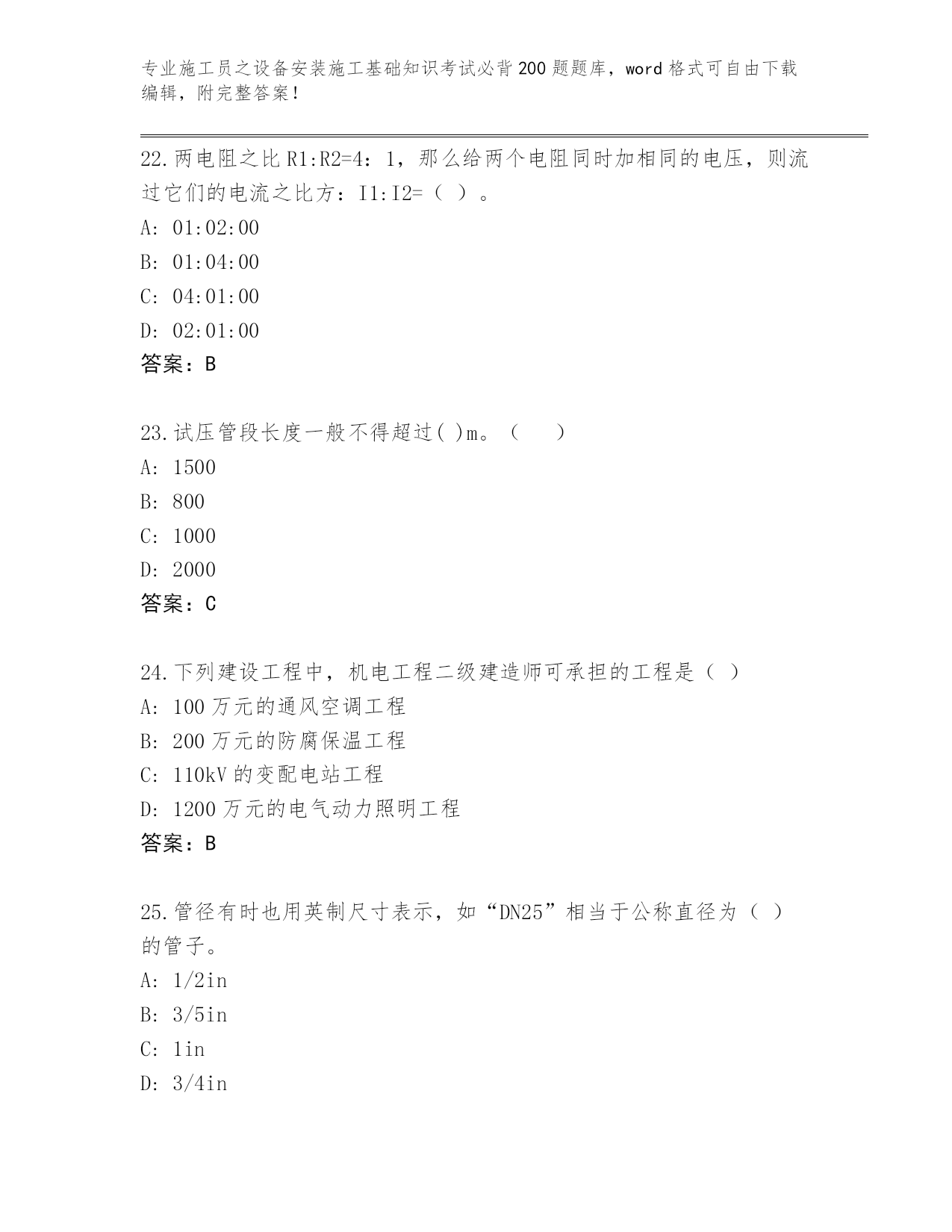 专业施工员之设备安装施工基础知识考试必背200题题库，word格式可自由下载编辑，附完整答案！

22.两电阻之比R1:R2=4：1，那么给两个电阻同时加相同的电压，则流过它们的电流之比方：I1:I2=（ ）。
A: 01:02:00
B: 01:04:00
C: 04:01:00
D: 02:01:00
答案：B

23.试压管段长度一般不得超过( )m。（　　）
A: 1500
B: 800
C: 1000
D: 2000
答案：C

24.下列建设工程中，机电工程二级建造师可承担的工程是（ ）
A: 100万元的通风空调工程
B: 200万元的防腐保温工程
C: 110kV的变配电站工程
D: 1200万元的电气动力照明工程
答案：B

25.管径有时也用英制尺寸表示，如“DN25”相当于公称直径为（ ）的管子。
A: 1/2in
B: 3/5in
C: 1in
D: 3/4in